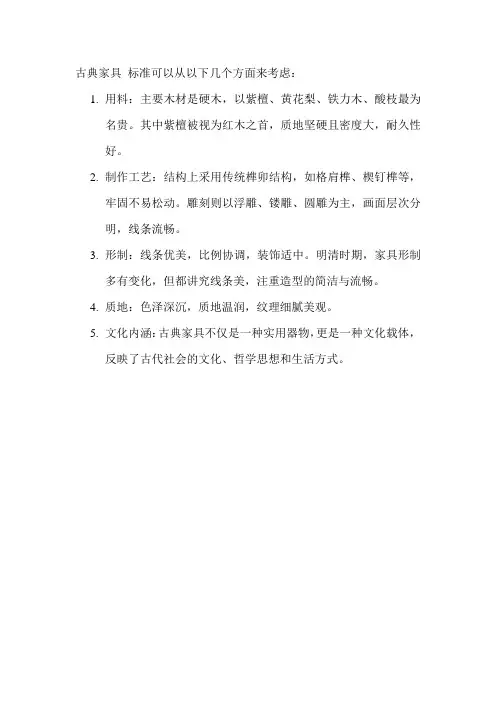 古典家具 标准可以从以下几个方面来考虑：

1. 用料：主要木材是硬木，以紫檀、黄花梨、铁力木、酸枝最为名贵。其中紫檀被视为红木之首，质地坚硬且密度大，耐久性好。

2. 制作工艺：结构上采用传统榫卯结构，如格肩榫、楔钉榫等，牢固不易松动。雕刻则以浮雕、镂雕、圆雕为主，画面层次分明，线条流畅。

3. 形制：线条优美，比例协调，装饰适中。明清时期，家具形制多有变化，但都讲究线条美，注重造型的简洁与流畅。

4. 质地：色泽深沉，质地温润，纹理细腻美观。

5. 文化内涵：古典家具不仅是一种实用器物，更是一种文化载体，反映了古代社会的文化、哲学思想和生活方式。